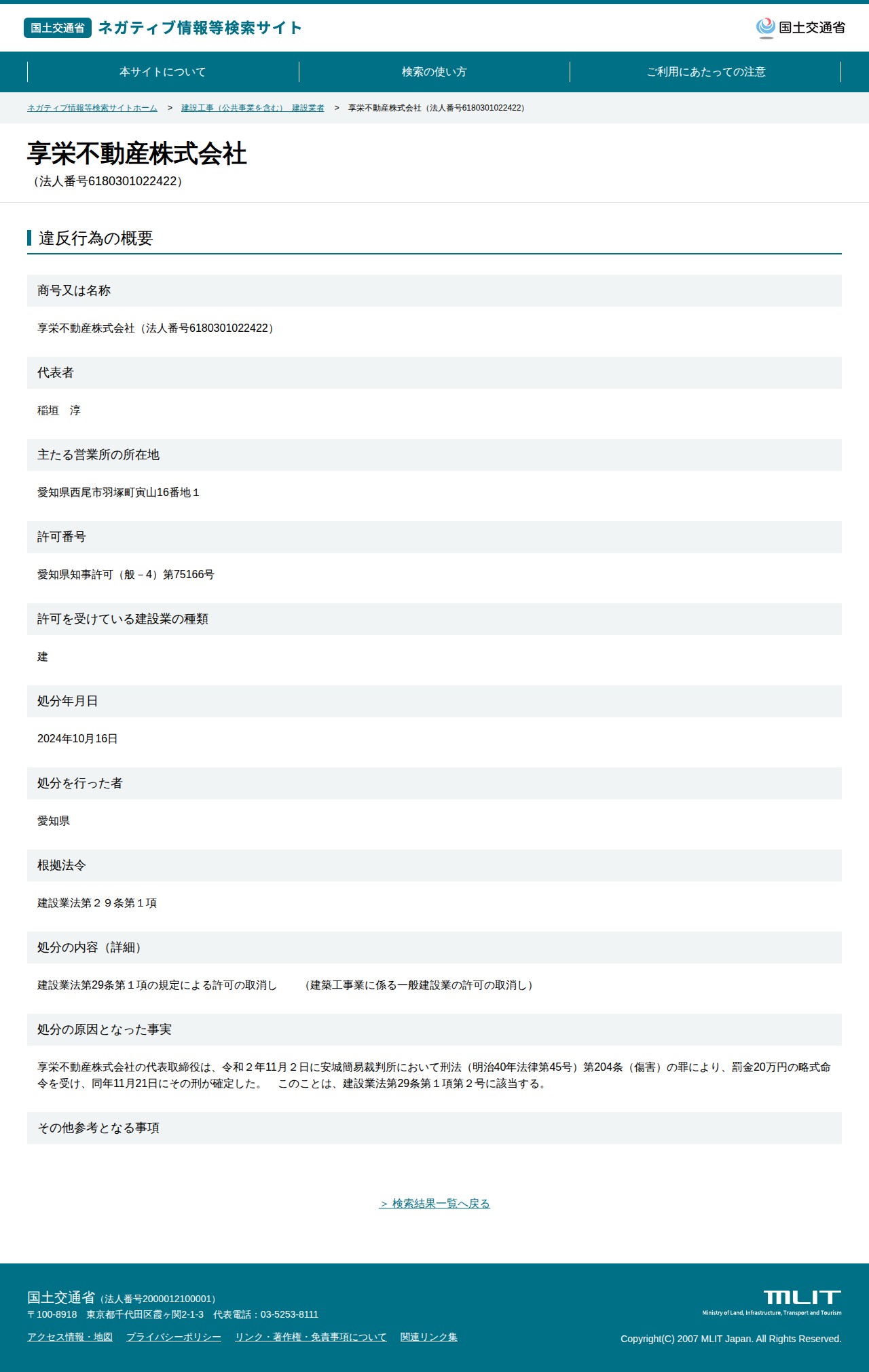 国土交通省 ネガティブ情報等検索サイト

国土交通省

本サイトについて

検索の使い方

ご利用にあたっての注意

ネガティブ情報等検索サイトホーム > 建設工事（公共事業を含む） 建設業者 > 享栄不動産株式会社（法人番号6180301022422）

享栄不動産株式会社
（法人番号6180301022422）

違反行為の概要

商号又は名称

享栄不動産株式会社（法人番号6180301022422）

代表者

稲垣 淳

主たる営業所の所在地

愛知県西尾市羽塚町寅山16番地１

許可番号

愛知県知事許可（般－4）第75166号

許可を受けている建設業の種類

建

処分年月日

2024年10月16日

処分を行った者

愛知県

根拠法令

建設業法第２９条第１項

処分の内容（詳細）

建設業法第29条第１項の規定による許可の取消し （建築工事業に係る一般建設業の許可の取消し）

処分の原因となった事実

享栄不動産株式会社の代表取締役は、令和２年11月２日に安城簡易裁判所において刑法（明治40年法律第45号）第204条（傷害）の罪により、罰金20万円の略式命令を受け、同年11月21日にその刑が確定した。 このことは、建設業法第29条第１項第２号に該当する。

その他参考となる事項

> 検索結果一覧へ戻る

国土交通省（法人番号2000012100001）
〒100-8918 東京都千代田区霞ヶ関2-1-3 代表電話：03-5253-8111

アクセス情報・地図 プライバシーポリシー リンク・著作権・免責事項について 関連リンク集

MLIT
Ministry of Land, Infrastructure, Transport and Tourism

Copyright(C) 2007 MLIT Japan. All Rights Reserved.